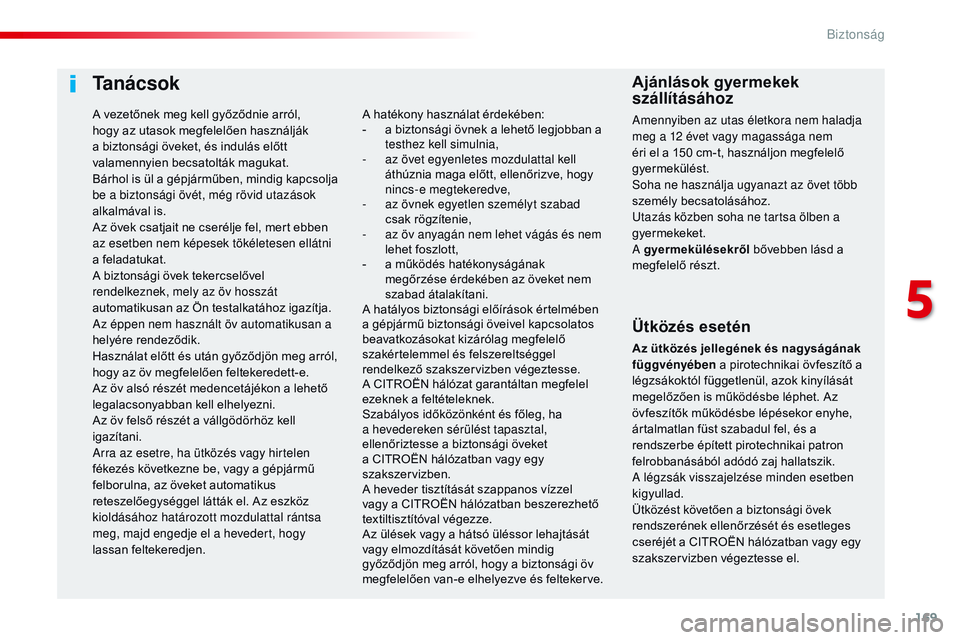 Biztonság

Tanácsok

A vezetőnek meg kell győződnie arról, hogy az utasok megfelelően használják a biztonsági öveket, és indulás előtt valamennyien becsatolták magukat.
Bárhol is ül a gépjárműben, mindig kapcsolja be a biztonsági övét, még rövid utazások alkalmával is.
Az övek csatjait ne cserélje fel, mert ebben az esetben nem képesek tökéletesen ellátni a feladatukat.
A biztonsági övek tekercselővel rendelkeznek, mely az öv hosszát automatikusan az Ön testalkatához igazítja. Az éppen nem használt öv automatikusan a helyére rendeződik.
Használat előtt és után győződjön meg arról, hogy az öv megfelelően feltekeredett-e.
Az öv alsó részét medencetájékon a lehető legalacsonyabban kell elhelyezni.
Az öv felső részét a vállgödörhöz kell igazítani.
Arra az esetre, ha ütközés vagy hirtelen fékezés következne be, vagy a gépjármű felborulna, az öveket automatikus reteszelőegységgel látták el. Az eszköz kioldásához határozott mozdulattal rántsa meg, majd engedje el a hevedert, hogy lassan feltekeredjen.

A hatékony használat érdekében:
- a biztonsági övnek a lehető legjobban a testhez kell simulnia,
- az övet egyenletes mozdulattal kell áthúznia maga előtt, ellenőrizve, hogy nincs-e megtekeredve,
- az övnek egyetlen személyt szabad csak rögzítenie,
- az öv anyagán nem lehet vágás és nem lehet foszlott,
- a működés hatékonyságának megőrzése érdekében az öveket nem szabad átalakítani.
A hatályos biztonsági előírások értelmében a gépjármű biztonsági öveivel kapcsolatos beavatkozásokat kizárólag megfelelő szakértelemmel és felszereltséggel rendelkező szakszervizben végeztesse.
A CITROËN hálózat garantáltan megfelel ezeknek a feltételeknek.
Szabályos időközönként és főleg, ha a hevedereken sérülést tapasztal, ellenőriztesse a biztonsági öveket a CITROËN hálózatban vagy egy szakszervizben.
A heveder tisztítását szappanos vízzel vagy a CITROËN hálózatban beszerezhető textiltisztítóval végezze.
Az ülések vagy a hátsó üléssor lehajtását vagy elmozdítását követően mindig győződjön meg arról, hogy a biztonsági öv megfelelően van-e elhelyezve és feltekerve.

Ajánlások gyermekek szállításához

Amennyiben az utas életkora nem haladja meg a 12 évet vagy magassága nem éri el a 150 cm-t, használjon megfelelő gyermekülést.
Soha ne használja ugyanazt az övet több személy becsatolásához.
Utazás közben soha ne tartsa ölben a gyermekeket.
A gyermekülésekről bővebben lásd a megfelelő részt.

Ütközés esetén

Az ütközés jellegének és nagyságának függvényében a pirotechnikai övfeszítő a légzsákoktól függetlenül, azok kinyílását megelőzően is működésbe léphet. Az övfeszítők működésbe lépésekor enyhe, ártalmatlan füst szabadul fel, és a rendszerbe épített pirotechnikai patron felrobbanásából adódó zaj hallatszik.
A légzsák visszajelzése minden esetben kigyullad.
Ütközést követően a biztonsági övek rendszerének ellenőrzését és esetleges cseréjét a CITROËN hálózatban vagy egy szakszervizben végeztesse el.

5

169

carmanualsonline.info